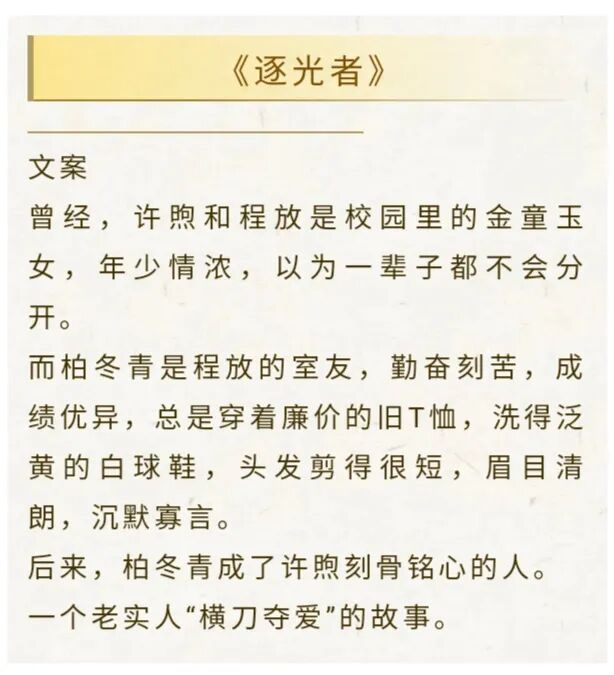 《逐光者》

文案
曾经，许煦和程放是校园里的金童玉女，年少情浓，以为一辈子都不会分开。
而柏冬青是程放的室友，勤奋刻苦，成绩优异，总是穿着廉价的旧T恤，洗得泛黄的白球鞋，头发剪得很短，眉目清朗，沉默寡言。
后来，柏冬青成了许煦刻骨铭心的人。
一个老实人“横刀夺爱”的故事。